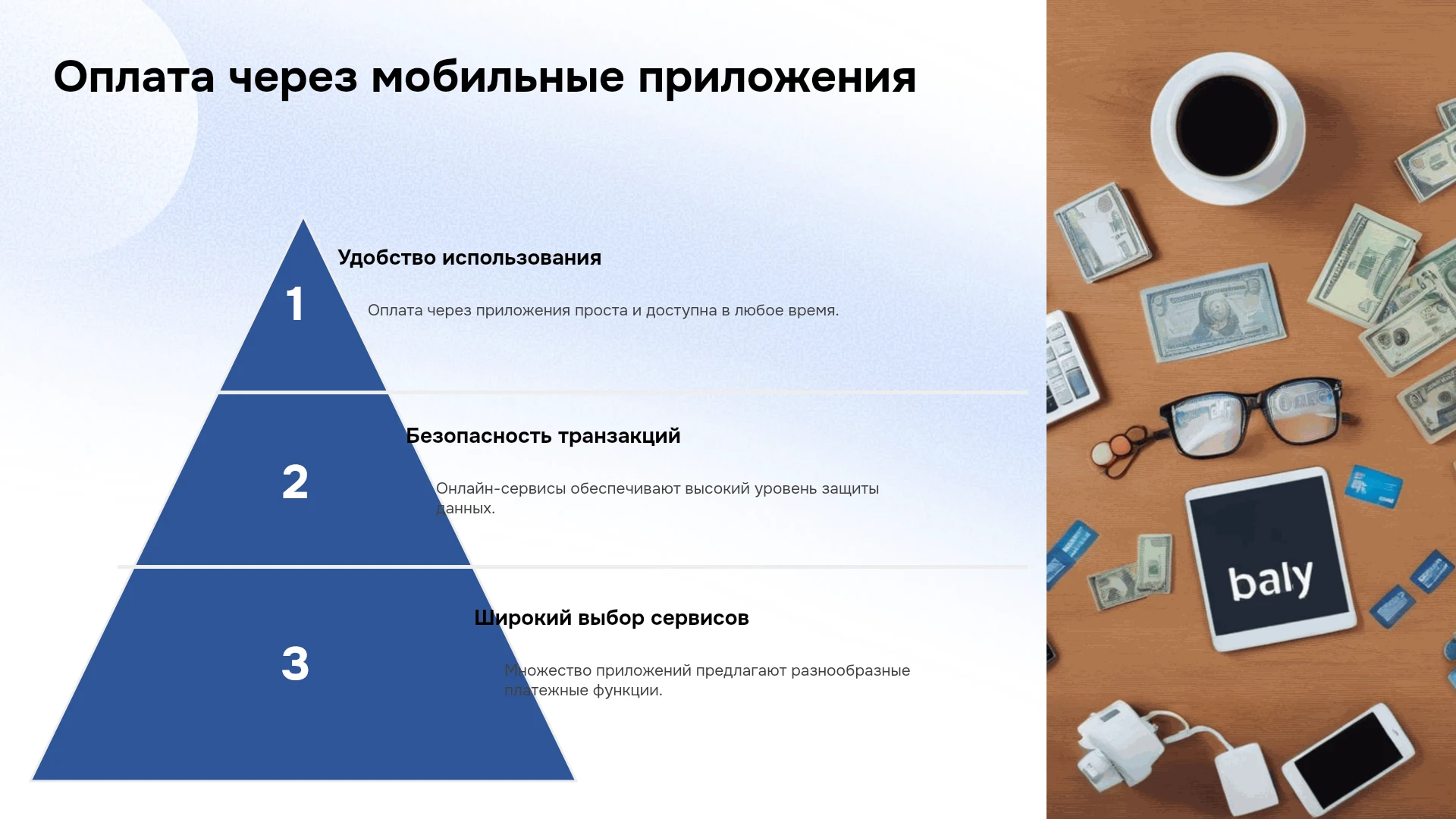 Оплата через мобильные приложения

1

Удобство использования

Оплата через приложения проста и доступна в любое время.

2

Безопасность транзакций

Онлайн-сервисы обеспечивают высокий уровень защиты данных.

3

Широкий выбор сервисов

Множество приложений предлагают разнообразные платежные функции.

baly